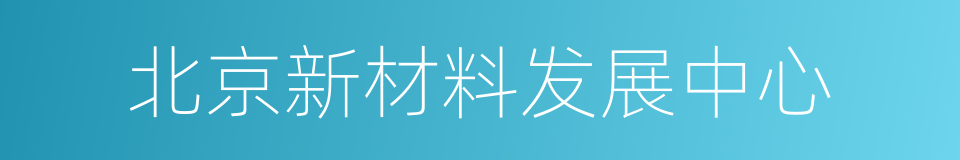 北京新材料发展中心